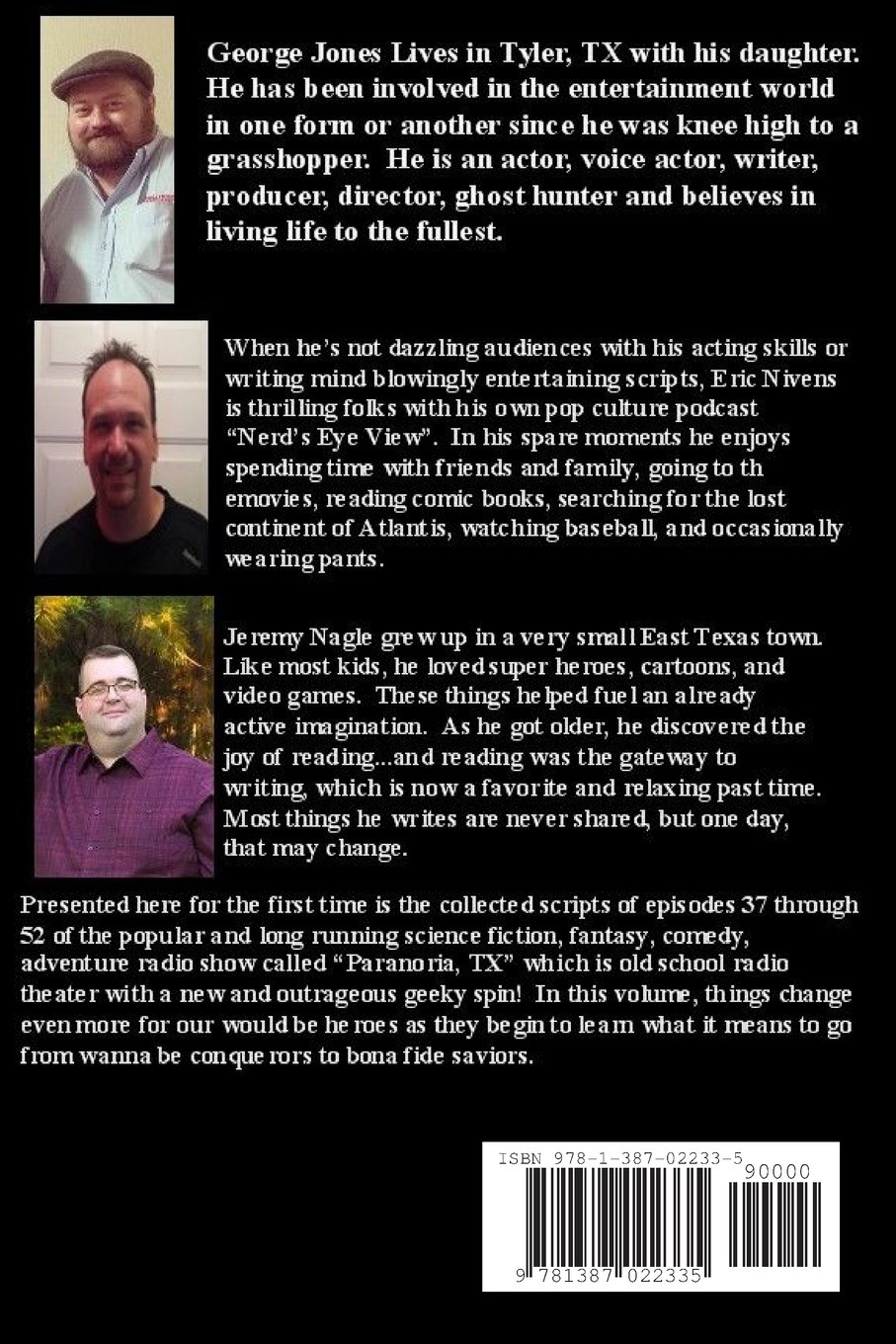 George Jones Lives in Tyler, TX with his daughter. He has been involved in the entertainment world in one form or another since he was knee high to a grasshopper. He is an actor, voice actor, writer, producer, director, ghost hunter and believes in living life to the fullest.

When he's not dazzling audiences with his acting skills or writing mind blowingly entertaining scripts, Eric Nivens is thrilling folks with his own pop culture podcast "Nerd's Eye View". In his spare moments he enjoys spending time with friends and family, going to th emovies, reading comic books, searching for the lost continent of Atlantis, watching baseball, and occasionally wearing pants.

Jeremy Nagle grew up in a very small East Texas town. Like most kids, he loved super heroes, cartoons, and video games. These things helped fuel an already active imagination. As he got older, he discovered the joy of reading...and reading was the gateway to writing, which is now a favorite and relaxing past time. Most things he writes are never shared, but one day, that may change.

Presented here for the first time is the collected scripts of episodes 37 through 52 of the popular and long running science fiction, fantasy, comedy, adventure radio show called "Paranoria, TX" which is old school radio theater with a new and outrageous geeky spin! In this volume, things change even more for our would be heroes as they begin to learn what it means to go from wanna be conquerors to bona fide saviors.

ISBN 978-1-387-02233-5

90000

9 781387 022335